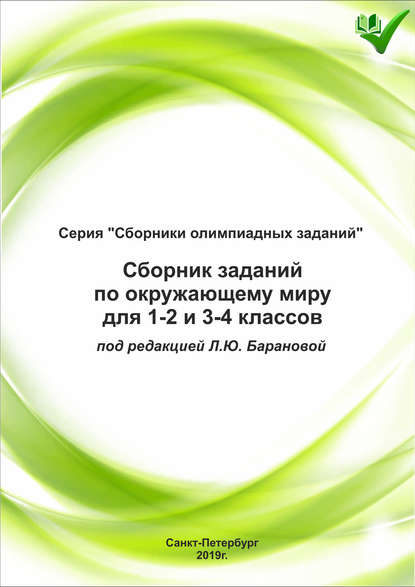 Серия "Сборники олимпиадных заданий"

Сборник заданий
по окружающему миру
для 1-2 и 3-4 классов

под редакцией Л.Ю. Барановой

Санкт-Петербург
2019г.